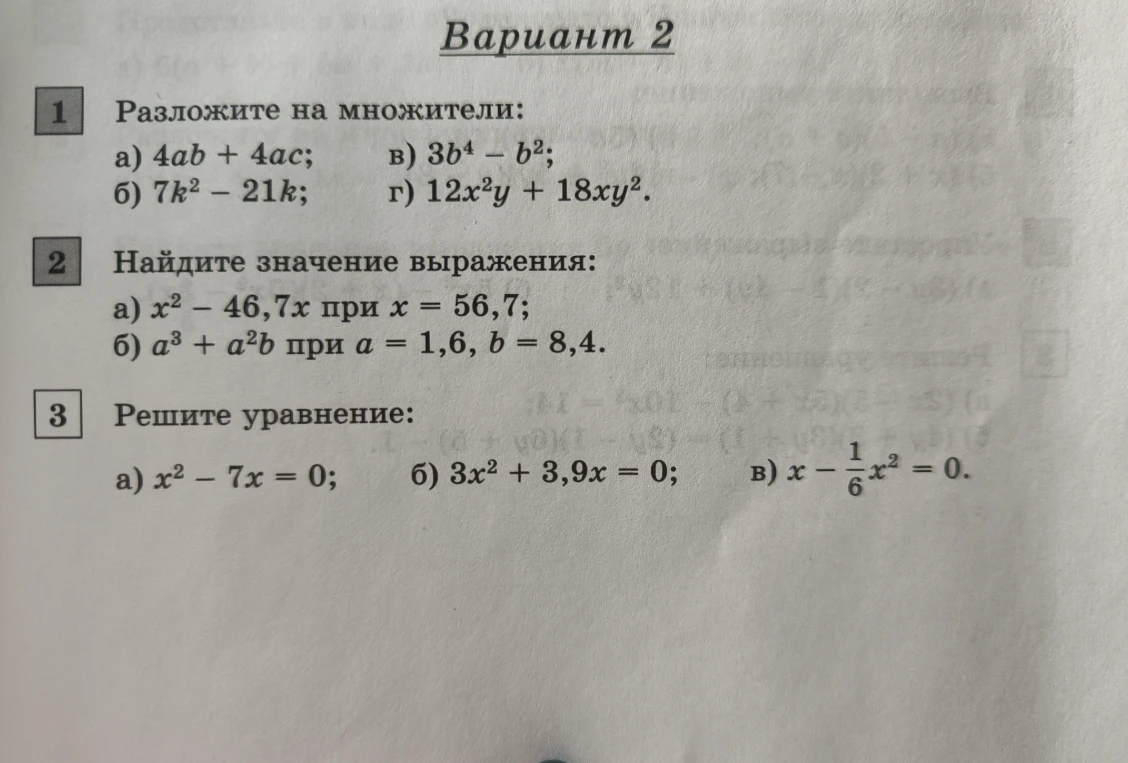 Вариант 2

1 Разложите на множители:

а) $4ab + 4ac$; в) $3b^4 - b^2$;
б) $7k^2 - 21k$; г) $12x^2y + 18xy^2$.

2 Найдите значение выражения:

а) $x^2 - 46,7x$ при $x = 56,7$;
б) $a^3 + a^2b$ при $a = 1,6$, $b = 8,4$.

3 Решите уравнение:

а) $x^2 - 7x = 0$; б) $3x^2 + 3,9x = 0$; в) $x - \frac{1}{6}x^2 = 0$.